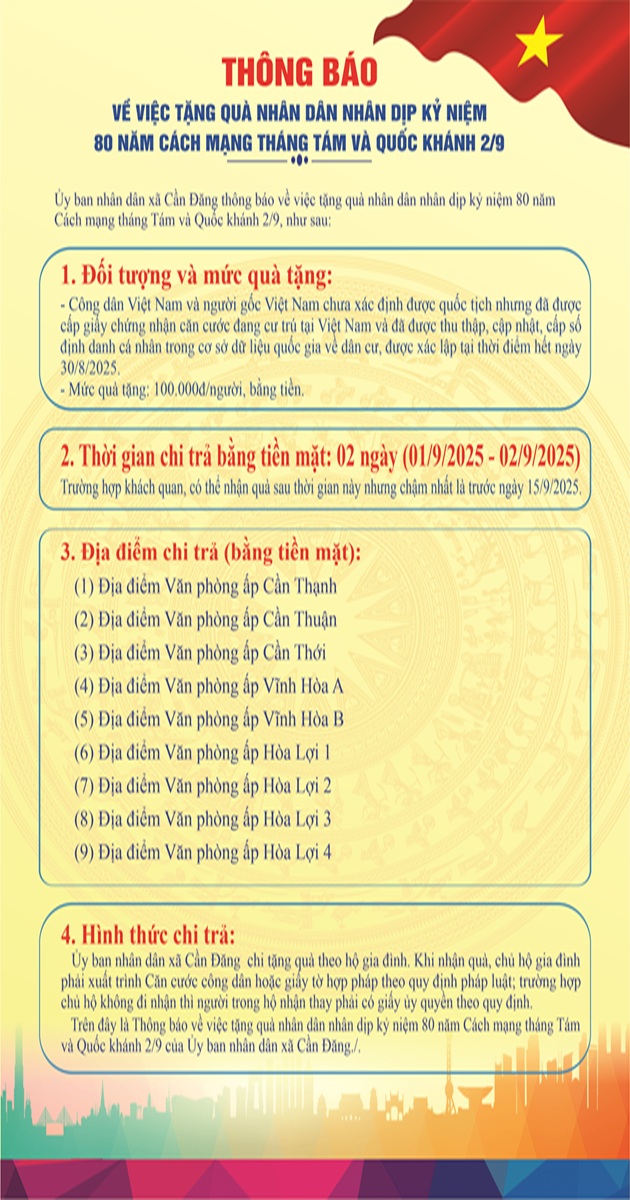 THÔNG BÁO
VỀ VIỆC TẶNG QUÀ NHÂN DÂN NHÂN DỊP KỶ NIỆM
80 NĂM CÁCH MẠNG THÁNG TÁM VÀ QUỐC KHÁNH 2/9

Ủy ban nhân dân xã Cần Đăng thông báo về việc tặng quà nhân dân nhân dịp kỷ niệm 80 năm Cách mạng tháng Tám và Quốc khánh 2/9, như sau:

1. Đối tượng và mức quà tặng:
- Công dân Việt Nam và người gốc Việt Nam chưa xác định được quốc tịch nhưng đã được cấp giấy chứng nhận căn cước đang cư trú tại Việt Nam và đã được thu thập, cập nhật, cấp số định danh cá nhân trong cơ sở dữ liệu quốc gia về dân cư, được xác lập tại thời điểm hết ngày 30/8/2025.
- Mức quà tặng: 100.000đ/người, bằng tiền.

2. Thời gian chi trả bằng tiền mặt: 02 ngày (01/9/2025 - 02/9/2025)
Trường hợp khách quan, có thể nhận quà sau thời gian này nhưng chậm nhất là trước ngày 15/9/2025.

3. Địa điểm chi trả (bằng tiền mặt):
(1) Địa điểm Văn phòng ấp Cần Thạnh
(2) Địa điểm Văn phòng ấp Cần Thuận
(3) Địa điểm Văn phòng ấp Cần Thới
(4) Địa điểm Văn phòng ấp Vĩnh Hòa A
(5) Địa điểm Văn phòng ấp Vĩnh Hòa B
(6) Địa điểm Văn phòng ấp Hòa Lợi 1
(7) Địa điểm Văn phòng ấp Hòa Lợi 2
(8) Địa điểm Văn phòng ấp Hòa Lợi 3
(9) Địa điểm Văn phòng ấp Hòa Lợi 4

4. Hình thức chi trả:
Ủy ban nhân dân xã Cần Đăng chi tặng quà theo hộ gia đình. Khi nhận quà, chủ hộ gia đình phải xuất trình Căn cước công dân hoặc giấy tờ hợp pháp theo quy định pháp luật; trường hợp chủ hộ không đi nhận thì người trong hộ nhận thay phải có giấy ủy quyền theo quy định.
Trên đây là Thông báo về việc tặng quà nhân dân nhân dịp kỷ niệm 80 năm Cách mạng tháng Tám và Quốc khánh 2/9 của Ủy ban nhân dân xã Cần Đăng./.